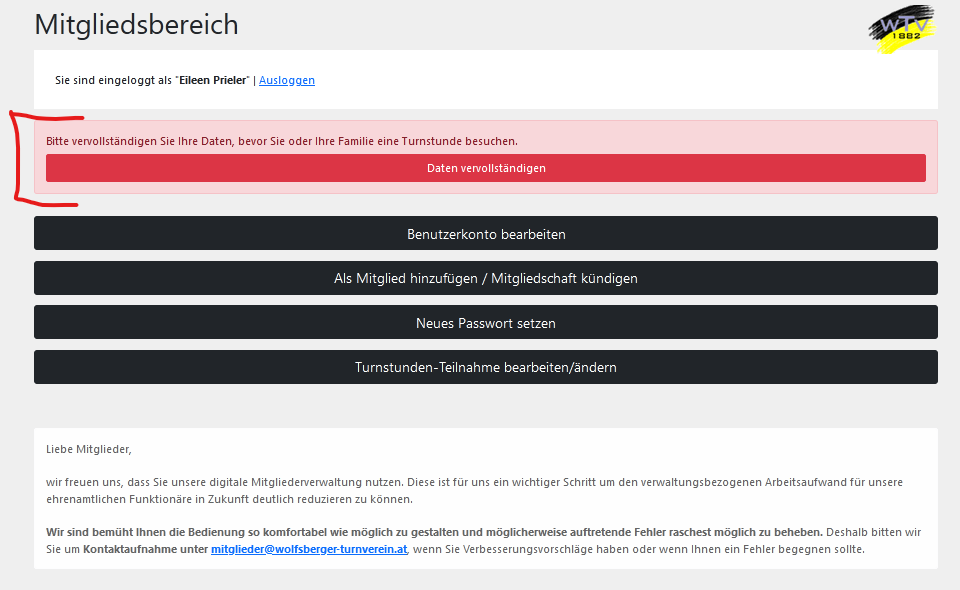 Mitgliedsbereich

WTV 1882

Sie sind eingeloggt als "Eileen Prieler" | Ausloggen

Bitte vervollständigen Sie Ihre Daten, bevor Sie oder Ihre Familie eine Turnstunde besuchen.

Daten vervollständigen

Benutzerkonto bearbeiten

Als Mitglied hinzufügen / Mitgliedschaft kündigen

Neues Passwort setzen

Turnstunden-Teilnahme bearbeiten/ändern

Liebe Mitglieder,

wir freuen uns, dass Sie unsere digitale Mitgliederverwaltung nutzen. Diese ist für uns ein wichtiger Schritt um den verwaltungsbezogenen Arbeitsaufwand für unsere ehrenamtlichen Funktionäre in Zukunft deutlich reduzieren zu können.

Wir sind bemüht Ihnen die Bedienung so komfortabel wie möglich zu gestalten und möglicherweise auftretende Fehler raschest möglich zu beheben. Deshalb bitten wir Sie um Kontaktaufnahme unter mitglieder@wolfsberger-turnverein.at, wenn Sie Verbesserungsvorschläge haben oder wenn Ihnen ein Fehler begegnen sollte.